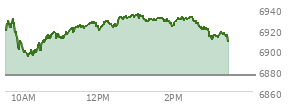 6940
6920
6900
6880
6860
10AM
12PM
2PM